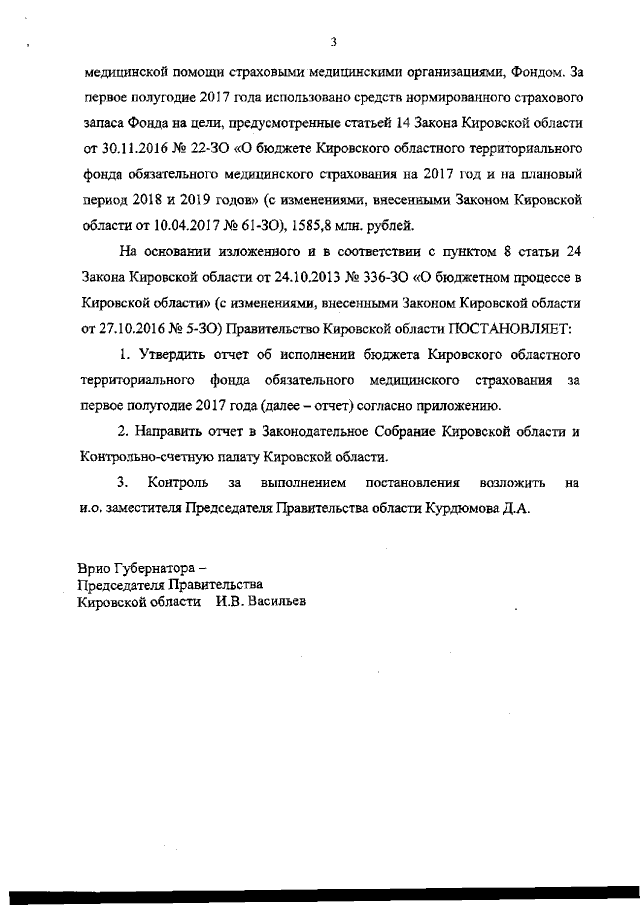 3

медицинской помощи страховыми медицинскими организациями, Фондом. За первое полугодие 2017 года использовано средств нормированного страхового запаса Фонда на цели, предусмотренные статьей 14 Закона Кировской области от 30.11.2016 № 22-ЗО «О бюджете Кировского областного территориального фонда обязательного медицинского страхования на 2017 год и на плановый период 2018 и 2019 годов» (с изменениями, внесенными Законом Кировской области от 10.04.2017 № 61-ЗО), 1585,8 млн. рублей.

На основании изложенного и в соответствии с пунктом 8 статьи 24 Закона Кировской области от 24.10.2013 № 336-ЗО «О бюджетном процессе в Кировской области» (с изменениями, внесенными Законом Кировской области от 27.10.2016 № 5-ЗО) Правительство Кировской области ПОСТАНОВЛЯЕТ:

1. Утвердить отчет об исполнении бюджета Кировского областного территориального фонда обязательного медицинского страхования за первое полугодие 2017 года (далее – отчет) согласно приложению.

2. Направить отчет в Законодательное Собрание Кировской области и Контрольно-счетную палату Кировской области.

3. Контроль за выполнением постановления возложить на и.о. заместителя Председателя Правительства области Курдюмова Д.А.

Врио Губернатора –
Председателя Правительства
Кировской области И.В. Васильев